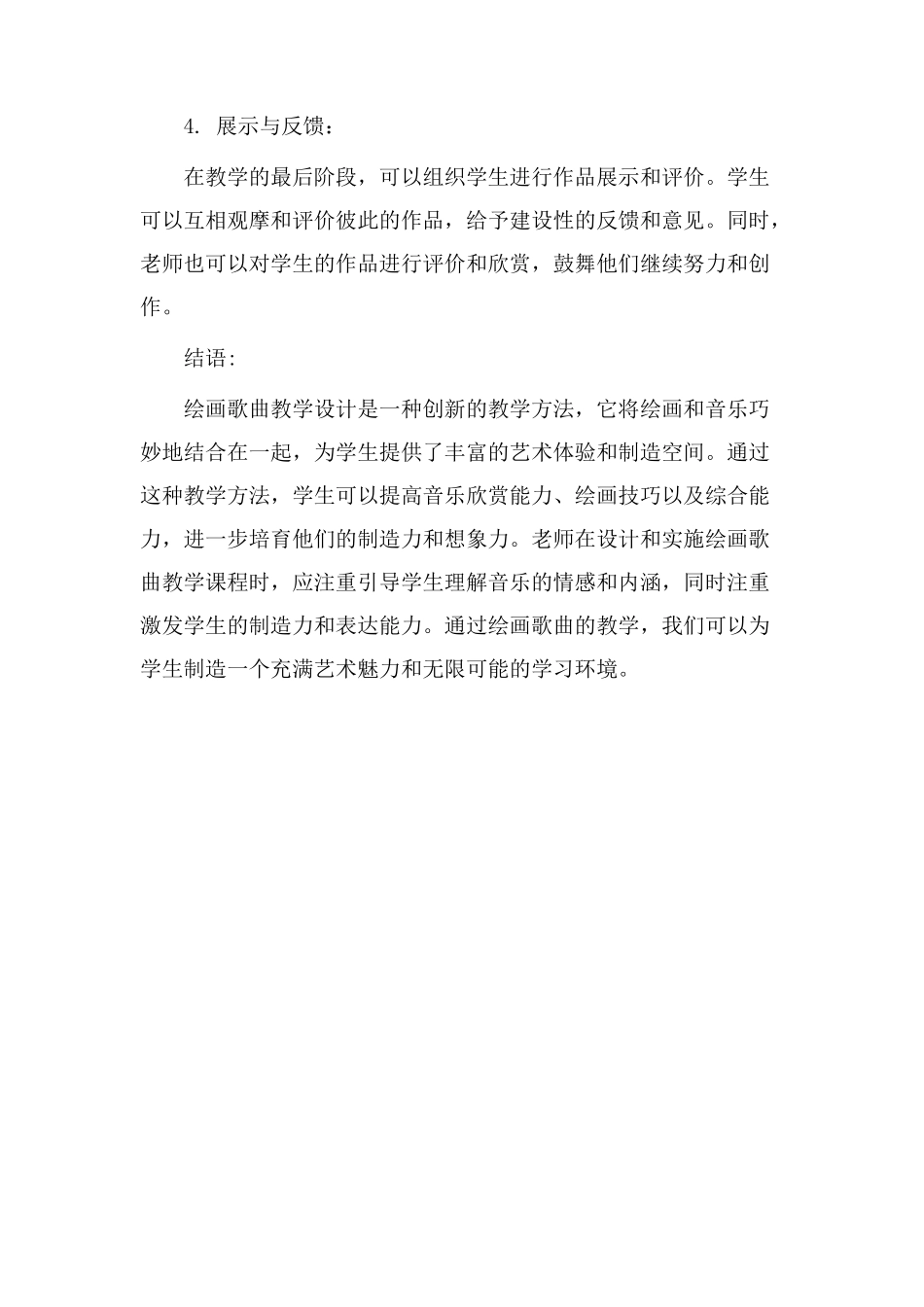 4. 展示与反馈：

在教学的最后阶段，可以组织学生进行作品展示和评价。学生可以互相观摩和评价彼此的作品，给予建设性的反馈和意见。同时，老师也可以对学生的作品进行评价和欣赏，鼓舞他们继续努力和创作。

结语：

绘画歌曲教学设计是一种创新的教学方法，它将绘画和音乐巧妙地结合在一起，为学生提供了丰富的艺术体验和制造空间。通过这种教学方法，学生可以提高音乐欣赏能力、绘画技巧以及综合能力，进一步培育他们的制造力和想象力。老师在设计和实施绘画歌曲教学课程时，应注重引导学生理解音乐的情感和内涵，同时注重激发学生的制造力和表达能力。通过绘画歌曲的教学，我们可以为学生制造一个充满艺术魅力和无限可能的学习环境。